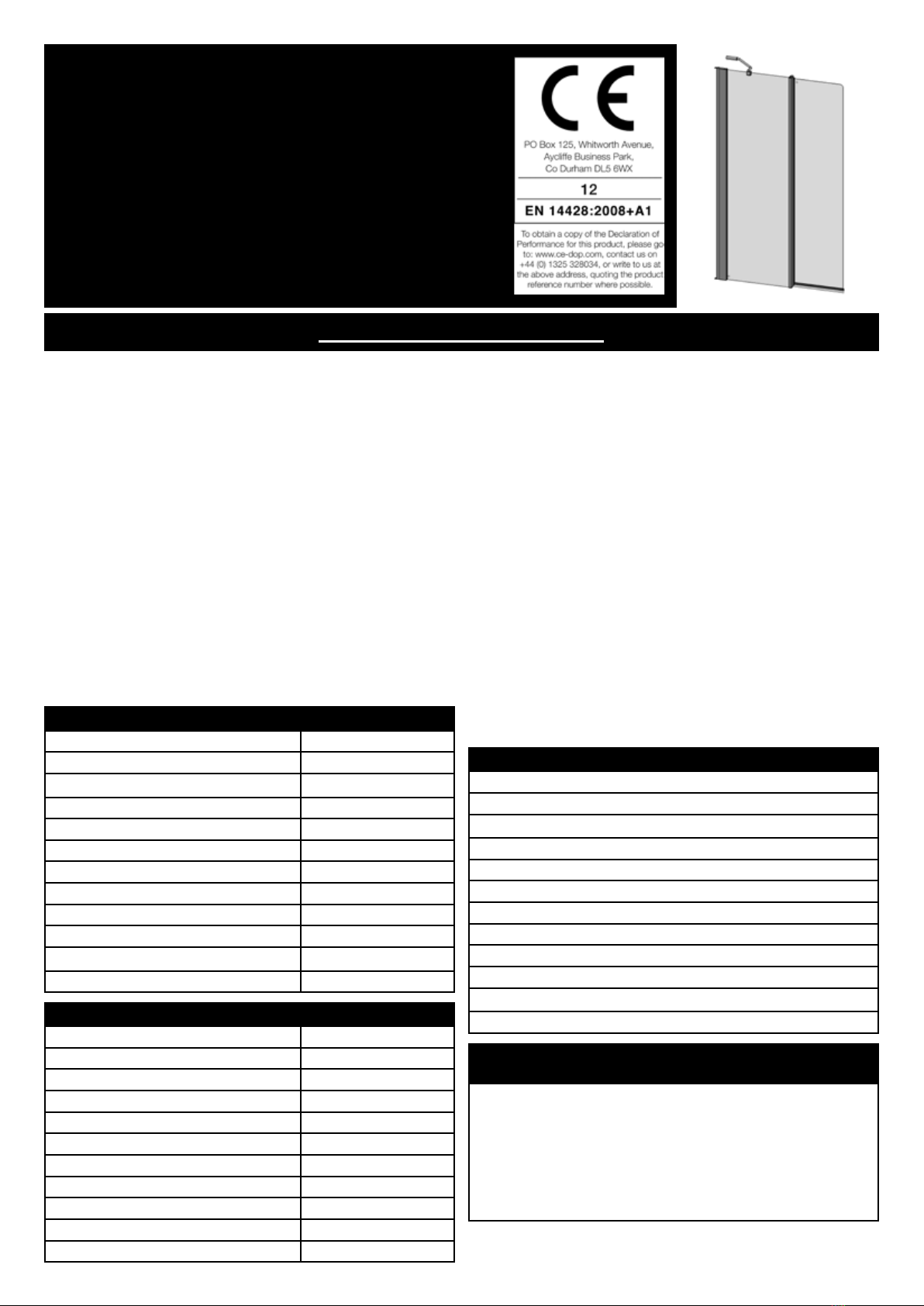 CE

PO Box 125, Whitworth Avenue, Aycliffe Business Park, Co Durham DL5 6WX

12

EN 14428:2008+A1

To obtain a copy of the Declaration of Performance for this product, please go to: www.ce-dop.com, contact us on +44 (0) 1325 328034, or write to us at the above address, quoting the product reference number where possible.